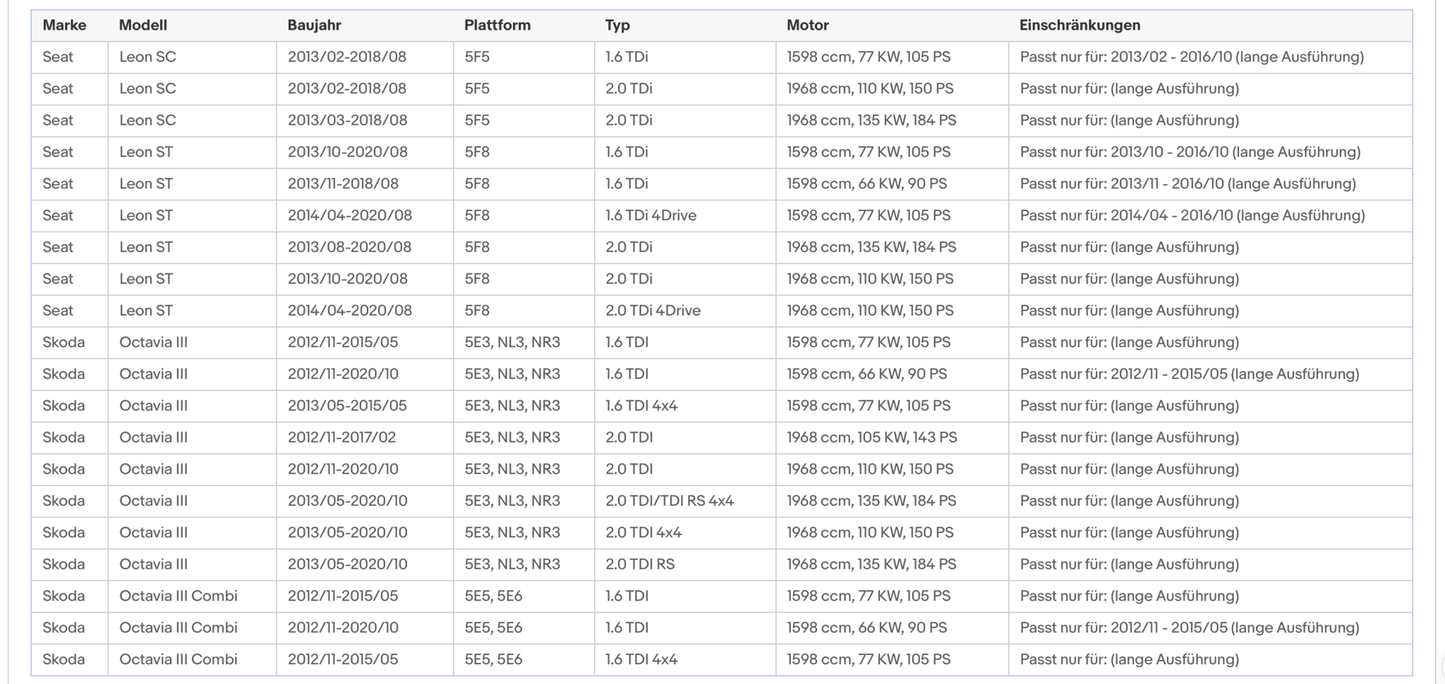 | Marke | Modell | Baujahr | Plattform | Typ | Motor | Einschränkungen |
|---|---|---|---|---|---|---|
| Seat | Leon SC | 2013/02-2018/08 | 5F5 | 1.6 TDi | 1598 ccm, 77 KW, 105 PS | Passt nur für: 2013/02 - 2016/10 (lange Ausführung) |
| Seat | Leon SC | 2013/02-2018/08 | 5F5 | 2.0 TDi | 1968 ccm, 110 KW, 150 PS | Passt nur für: (lange Ausführung) |
| Seat | Leon SC | 2013/03-2018/08 | 5F5 | 2.0 TDi | 1968 ccm, 135 KW, 184 PS | Passt nur für: (lange Ausführung) |
| Seat | Leon ST | 2013/10-2020/08 | 5F8 | 1.6 TDi | 1598 ccm, 77 KW, 105 PS | Passt nur für: 2013/10 - 2016/10 (lange Ausführung) |
| Seat | Leon ST | 2013/11-2018/08 | 5F8 | 1.6 TDi | 1598 ccm, 66 KW, 90 PS | Passt nur für: 2013/11 - 2016/10 (lange Ausführung) |
| Seat | Leon ST | 2014/04-2020/08 | 5F8 | 1.6 TDi 4Drive | 1598 ccm, 77 KW, 105 PS | Passt nur für: 2014/04 - 2016/10 (lange Ausführung) |
| Seat | Leon ST | 2013/08-2020/08 | 5F8 | 2.0 TDi | 1968 ccm, 135 KW, 184 PS | Passt nur für: (lange Ausführung) |
| Seat | Leon ST | 2013/10-2020/08 | 5F8 | 2.0 TDi | 1968 ccm, 110 KW, 150 PS | Passt nur für: (lange Ausführung) |
| Seat | Leon ST | 2014/04-2020/08 | 5F8 | 2.0 TDi 4Drive | 1968 ccm, 110 KW, 150 PS | Passt nur für: (lange Ausführung) |
| Skoda | Octavia III | 2012/11-2015/05 | 5E3, NL3, NR3 | 1.6 TDI | 1598 ccm, 77 KW, 105 PS | Passt nur für: (lange Ausführung) |
| Skoda | Octavia III | 2012/11-2020/10 | 5E3, NL3, NR3 | 1.6 TDI | 1598 ccm, 66 KW, 90 PS | Passt nur für: 2012/11 - 2015/05 (lange Ausführung) |
| Skoda | Octavia III | 2013/05-2015/05 | 5E3, NL3, NR3 | 1.6 TDI 4x4 | 1598 ccm, 77 KW, 105 PS | Passt nur für: (lange Ausführung) |
| Skoda | Octavia III | 2012/11-2017/02 | 5E3, NL3, NR3 | 2.0 TDI | 1968 ccm, 105 KW, 143 PS | Passt nur für: (lange Ausführung) |
| Skoda | Octavia III | 2012/11-2020/10 | 5E3, NL3, NR3 | 2.0 TDI | 1968 ccm, 110 KW, 150 PS | Passt nur für: (lange Ausführung) |
| Skoda | Octavia III | 2013/05-2020/10 | 5E3, NL3, NR3 | 2.0 TDI/TDI RS 4x4 | 1968 ccm, 135 KW, 184 PS | Passt nur für: (lange Ausführung) |
| Skoda | Octavia III | 2013/05-2020/10 | 5E3, NL3, NR3 | 2.0 TDI 4x4 | 1968 ccm, 110 KW, 150 PS | Passt nur für: (lange Ausführung) |
| Skoda | Octavia III | 2013/05-2020/10 | 5E3, NL3, NR3 | 2.0 TDI RS | 1968 ccm, 135 KW, 184 PS | Passt nur für: (lange Ausführung) |
| Skoda | Octavia III Combi | 2012/11-2015/05 | 5E5, 5E6 | 1.6 TDI | 1598 ccm, 77 KW, 105 PS | Passt nur für: (lange Ausführung) |
| Skoda | Octavia III Combi | 2012/11-2020/10 | 5E5, 5E6 | 1.6 TDI | 1598 ccm, 66 KW, 90 PS | Passt nur für: 2012/11 - 2015/05 (lange Ausführung) |
| Skoda | Octavia III Combi | 2012/11-2015/05 | 5E5, 5E6 | 1.6 TDI 4x4 | 1598 ccm, 77 KW, 105 PS | Passt nur für: (lange Ausführung) |